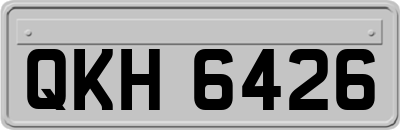 QKH 6426